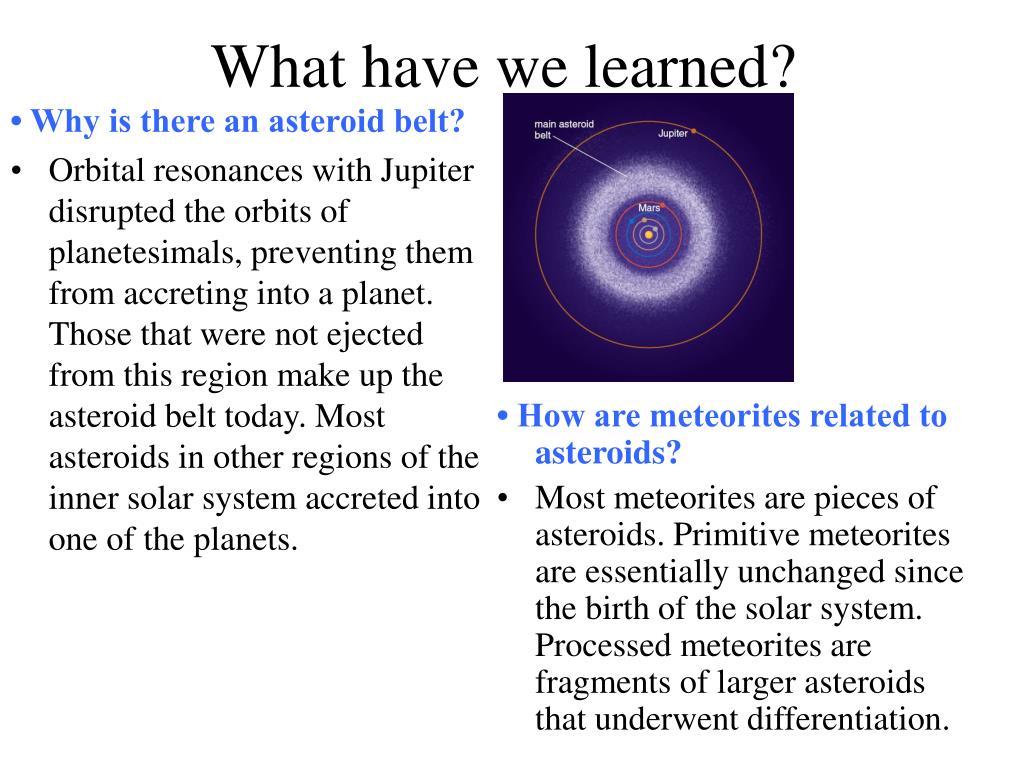 What have we learned?

• Why is there an asteroid belt?

• Orbital resonances with Jupiter disrupted the orbits of planetesimals, preventing them from accreting into a planet. Those that were not ejected from this region make up the asteroid belt today. Most asteroids in other regions of the inner solar system accreted into one of the planets.

main asteroid belt

Jupiter

Mars

• How are meteorites related to asteroids?

• Most meteorites are pieces of asteroids. Primitive meteorites are essentially unchanged since the birth of the solar system. Processed meteorites are fragments of larger asteroids that underwent differentiation.